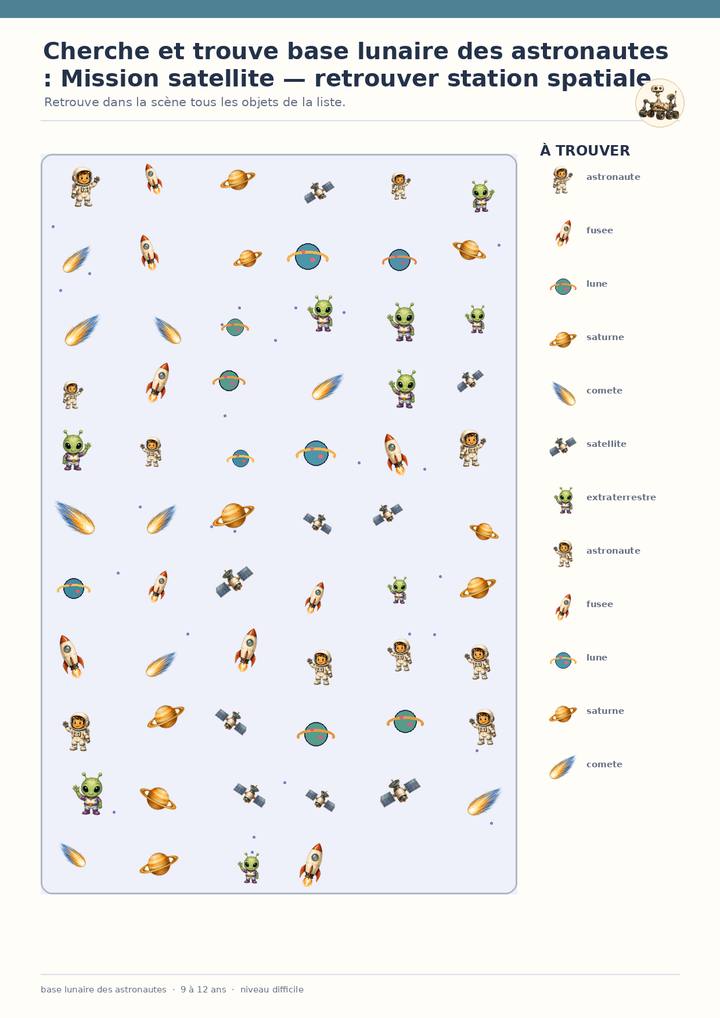 Cherche et trouve base lunaire des astronautes : Mission satellite — retrouver station spatiale

Retrouve dans la scène tous les objets de la liste.

À TROUVER

astronaute

fusee

lune

saturne

comete

satellite

extraterrestre

astronaute

fusee

lune

saturne

comete

base lunaire des astronautes · 9 à 12 ans · niveau difficile